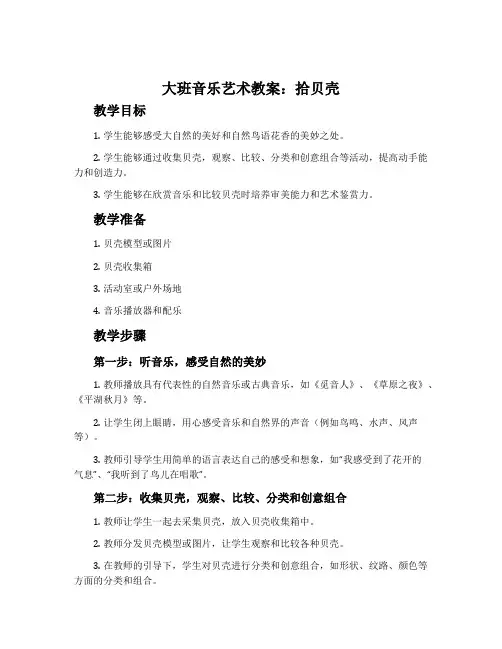 大班音乐艺术教案：拾贝壳

教学目标

1. 学生能够感受大自然的美好和自然鸟语花香的美妙之处。

2. 学生能够通过收集贝壳，观察、比较、分类和创意组合等活动，提高动手能力和创造力。

3. 学生能够在欣赏音乐和比较贝壳时培养审美能力和艺术鉴赏力。

教学准备

1. 贝壳模型或图片

2. 贝壳收集箱

3. 活动室或户外场地

4. 音乐播放器和配乐

教学步骤

第一步：听音乐，感受自然的美妙

1. 教师播放具有代表性的自然音乐或古典音乐，如《觅音人》、《草原之夜》、《平湖秋月》等。

2. 让学生闭上眼睛，用心感受音乐和自然界的声音（例如鸟鸣、水声、风声等）。

3. 教师引导学生用简单的语言表达自己的感受和想象，如“我感受到了花开的气息”、“我听到了鸟儿在唱歌”。

第二步：收集贝壳，观察、比较、分类和创意组合

1. 教师让学生一起去采集贝壳，放入贝壳收集箱中。

2. 教师分发贝壳模型或图片，让学生观察和比较各种贝壳。

3. 在教师的引导下，学生对贝壳进行分类和创意组合，如形状、纹路、颜色等方面的分类和组合。